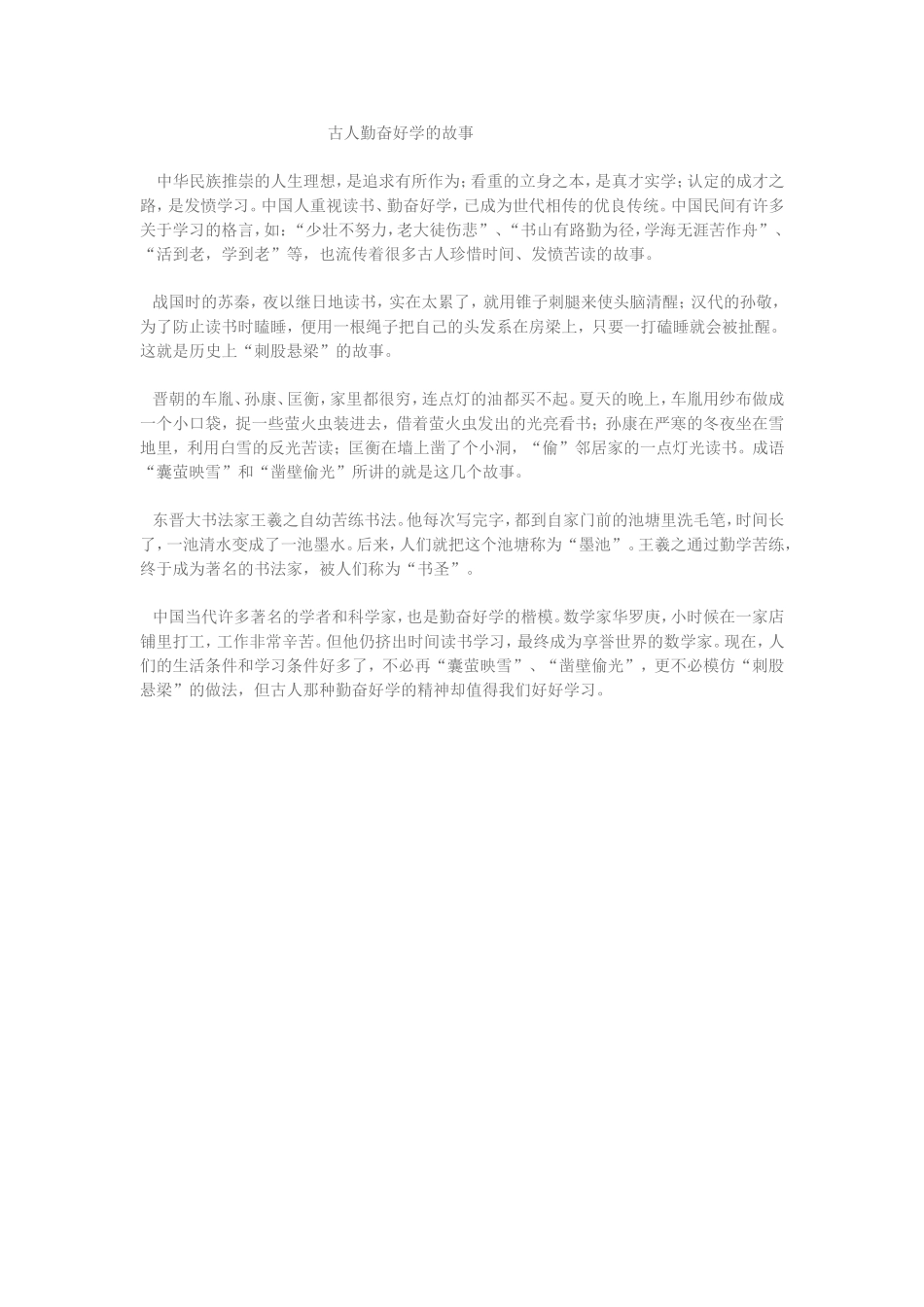 古人勤奋好学的故事

中华民族推崇的人生理想，是追求有所作为；看重的立身之本，是真才实学；认定的成才之路，是发愤学习。中国人重视读书、勤奋好学，已成为世代相传的优良传统。中国民间有许多关于学习的格言，如：“少壮不努力，老大徒伤悲”、“书山有路勤为径，学海无涯苦作舟”、“活到老，学到老”等，也流传着很多古人珍惜时间、发愤苦读的故事。

战国时的苏秦，夜以继日地读书，实在太累了，就用锥子刺腿来使头脑清醒；汉代的孙敬，为了防止读书时瞌睡，便用一根绳子把自己的头发系在房梁上，只要一打磕睡就会被扯醒。这就是历史上“刺股悬梁”的故事。

晋朝的车胤、孙康、匡衡，家里都很穷，连点灯的油都买不起。夏天的晚上，车胤用纱布做成一个小口袋，捉一些萤火虫装进去，借着萤火虫发出的光亮看书；孙康在严寒的冬夜坐在雪地里，利用白雪的反光苦读；匡衡在墙上凿了个小洞，“偷”邻居家的一点灯光读书。成语“囊萤映雪”和“凿壁偷光”所讲的就是这几个故事。

东晋大书法家王羲之自幼苦练书法。他每次写完字，都到自家门前的池塘里洗毛笔，时间长了，一池清水变成了一池墨水。后来，人们就把这个池塘称为“墨池”。王羲之通过勤学苦练，终于成为著名的书法家，被人们称为“书圣”。

中国当代许多著名的学者和科学家，也是勤奋好学的楷模。数学家华罗庚，小时候在一家店铺里打工，工作非常辛苦。但他仍挤出时间读书学习，最终成为享誉世界的数学家。现在，人们的生活条件和学习条件好多了，不必再“囊萤映雪”、“凿壁偷光”，更不必模仿“刺股悬梁”的做法，但古人那种勤奋好学的精神却值得我们好好学习。